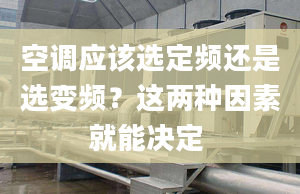 空调应该选定频还是选变频？这两种因素就能决定